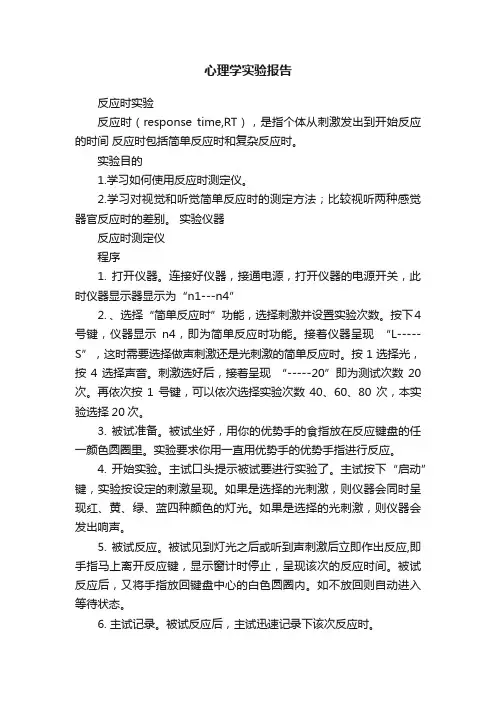 心理学实验报告

反应时实验

反应时（response time,RT），是指个体从刺激发出到开始反应的时间 反应时包括简单反应时和复杂反应时。

实验目的

1.学习如何使用反应时测定仪。

2.学习对视觉和听觉简单反应时的测定方法；比较视听两种感觉器官反应时的差别。 实验仪器

反应时测定仪

程序

1. 打开仪器。连接好仪器，接通电源，打开仪器的电源开关，此时仪器显示器显示为“n1---n4”

2.、选择“简单反应时”功能，选择刺激并设置实验次数。按下4号键，仪器显示 n4，即为简单反应时功能。接着仪器呈现 “L-----S”，这时需要选择做声刺激还是光刺激的简单反应时。按 1 选择光，按 4 选择声音。刺激选好后，接着呈现 “-----20”即为测试次数 20 次。再依次按 1 号键，可以依次选择实验次数 40、60、80 次，本实验选择 20 次。

3. 被试准备。被试坐好，用你的优势手的食指放在反应键盘的任一颜色圆圈里。实验要求你用一直用优势手的优势手指进行反应。

4. 开始实验。主试口头提示被试要进行实验了。主试按下“启动”键，实验按设定的刺激呈现。如果是选择的光刺激，则仪器会同时呈现红、黄、绿、蓝四种颜色的灯光。如果是选择的光刺激，则仪器会发出响声。

5. 被试反应。被试见到灯光之后或听到声刺激后立即作出反应,即手指马上离开反应键，显示窗计时停止，呈现该次的反应时间。被试反应后，又将手指放回键盘中心的白色圆圈内。如不放回则自动进入等待状态。

6. 主试记录。被试反应后，主试迅速记录下该次反应时。